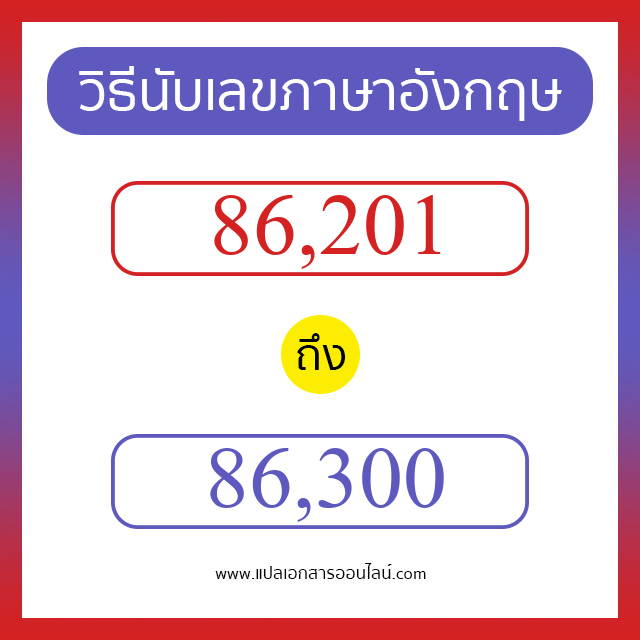 วิธีนับเลขภาษาอังกฤษ

86,201

ถึง

86,300

www.แปลเอกสารออนไลน์.com